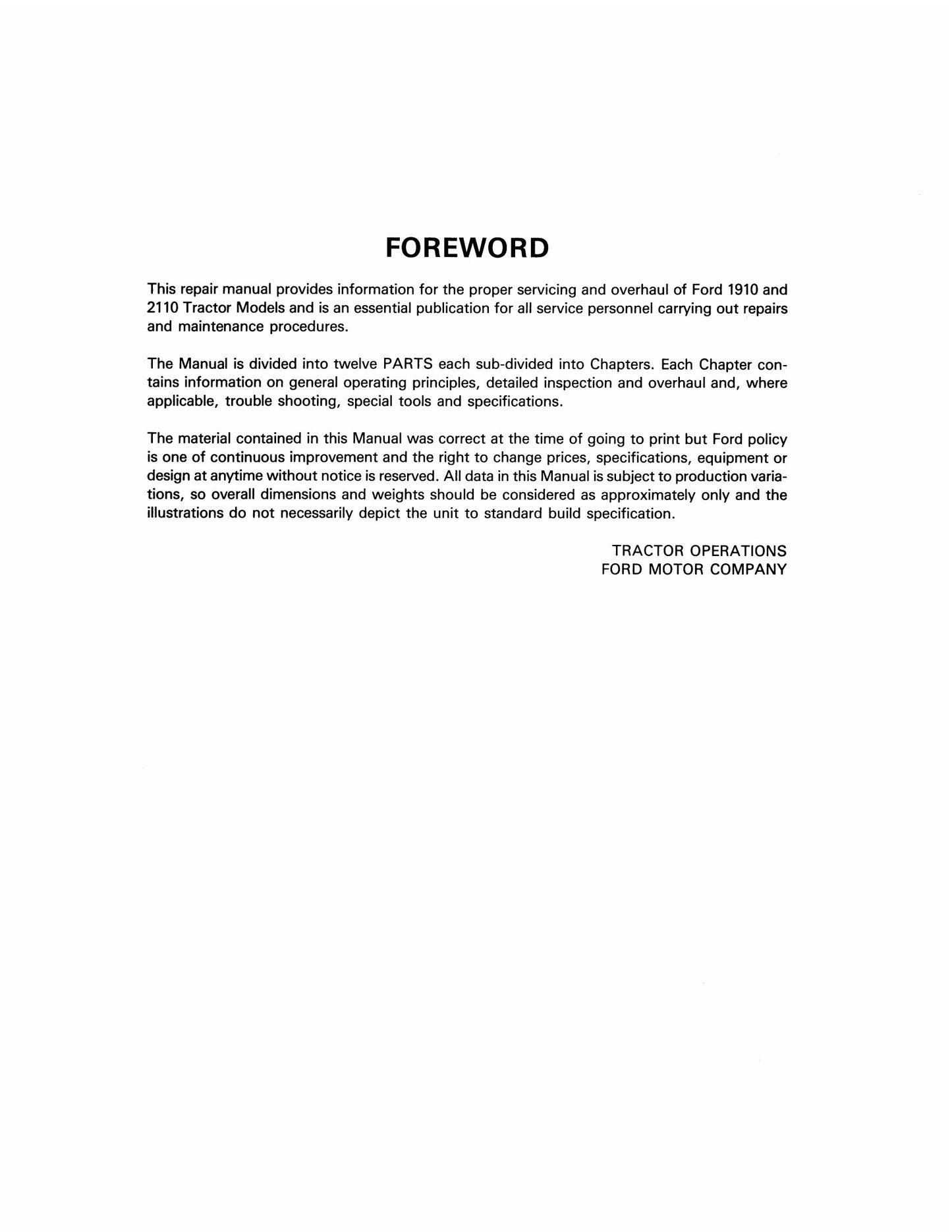 FOREWORD

This repair manual provides information for the proper servicing and overhaul of Ford 1910 and 2110 Tractor Models and is an essential publication for all service personnel carrying out repairs and maintenance procedures.

The Manual is divided into twelve PARTS each sub-divided into Chapters. Each Chapter contains information on general operating principles, detailed inspection and overhaul and, where applicable, trouble shooting, special tools and specifications.

The material contained in this Manual was correct at the time of going to print but Ford policy is one of continuous improvement and the right to change prices, specifications, equipment or design at anytime without notice is reserved. All data in this Manual is subject to production variations, so overall dimensions and weights should be considered as approximately only and the illustrations do not necessarily depict the unit to standard build specification.

TRACTOR OPERATIONS
FORD MOTOR COMPANY